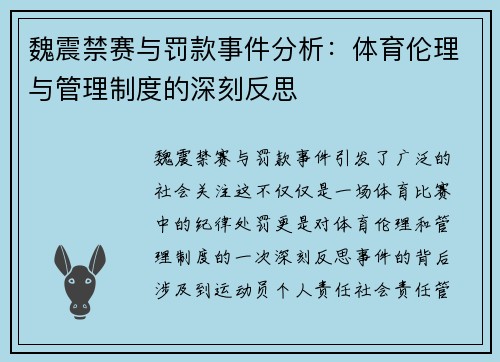 魏震禁赛与罚款事件分析：体育伦理与管理制度的深刻反思

魏震禁赛与罚款事件引发了广泛的社会关注这不仅仅是一场体育比赛中的纪律处罚更是对体育伦理和管理制度的一次深刻反思事件的背后涉及到运动员个人责任社会责任管